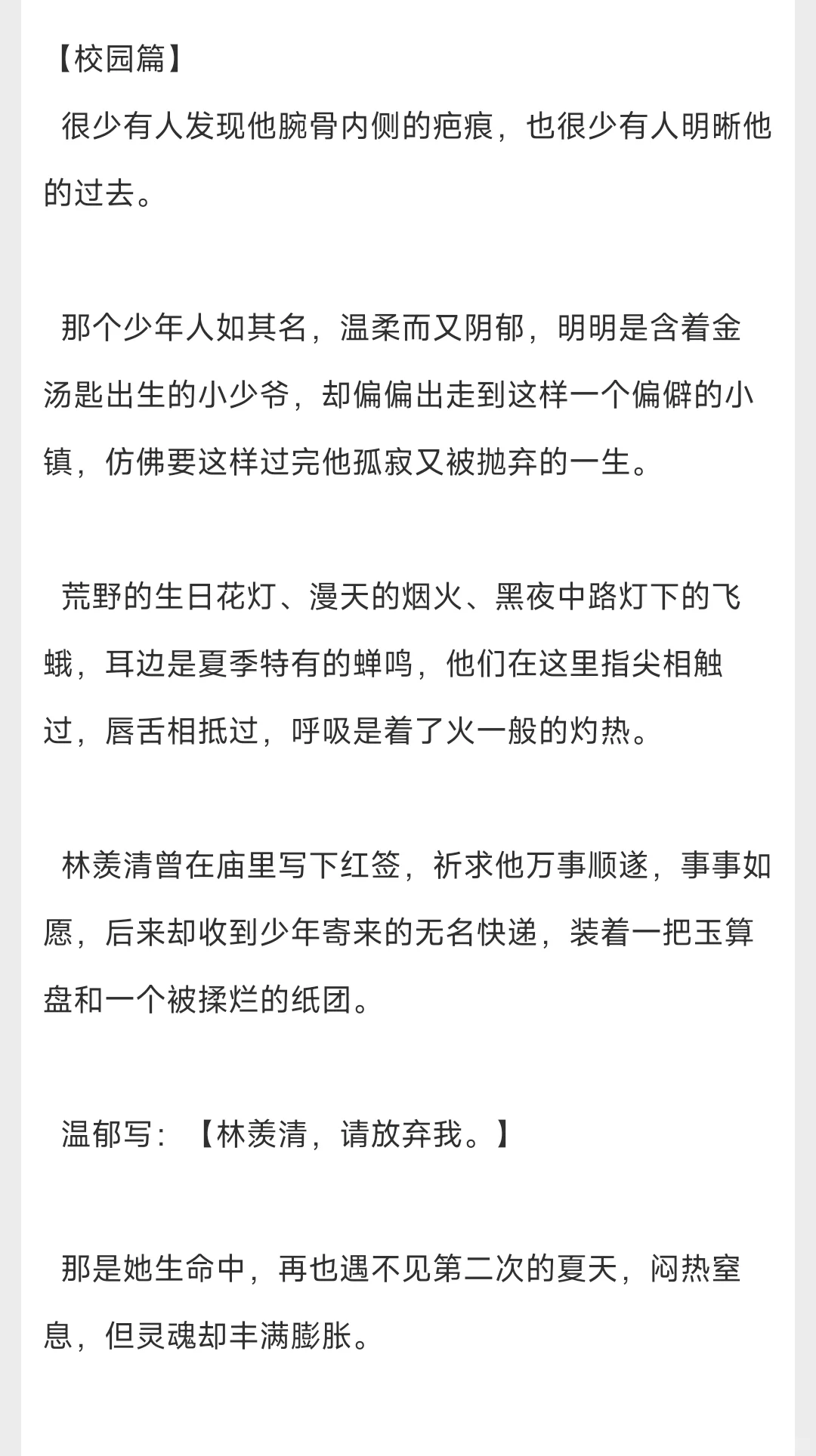 【校园篇】

很少有人发现他腕骨内侧的疤痕，也很少有人明晰他的过去。

那个少年人如其名，温柔而又阴郁，明明是含着金汤匙出生的小少爷，却偏偏出走到这样一个偏僻的小镇，仿佛要这样过完他孤寂又被抛弃的一生。

荒野的生日花灯、漫天的烟火、黑夜中路灯下的飞蛾，耳边是夏季特有的蝉鸣，他们在这里指尖相触过，唇舌相抵过，呼吸是着了火一般的灼热。

林羡清曾在庙里写下红签，祈求他万事顺遂，事事如愿，后来却收到少年寄来的无名快递，装着一把玉算盘和一个被揉烂的纸团。

温郁写：【林羡清，请放弃我。】

那是她生命中，再也遇不见第二次的夏天，闷热窒息，但灵魂却丰满膨胀。